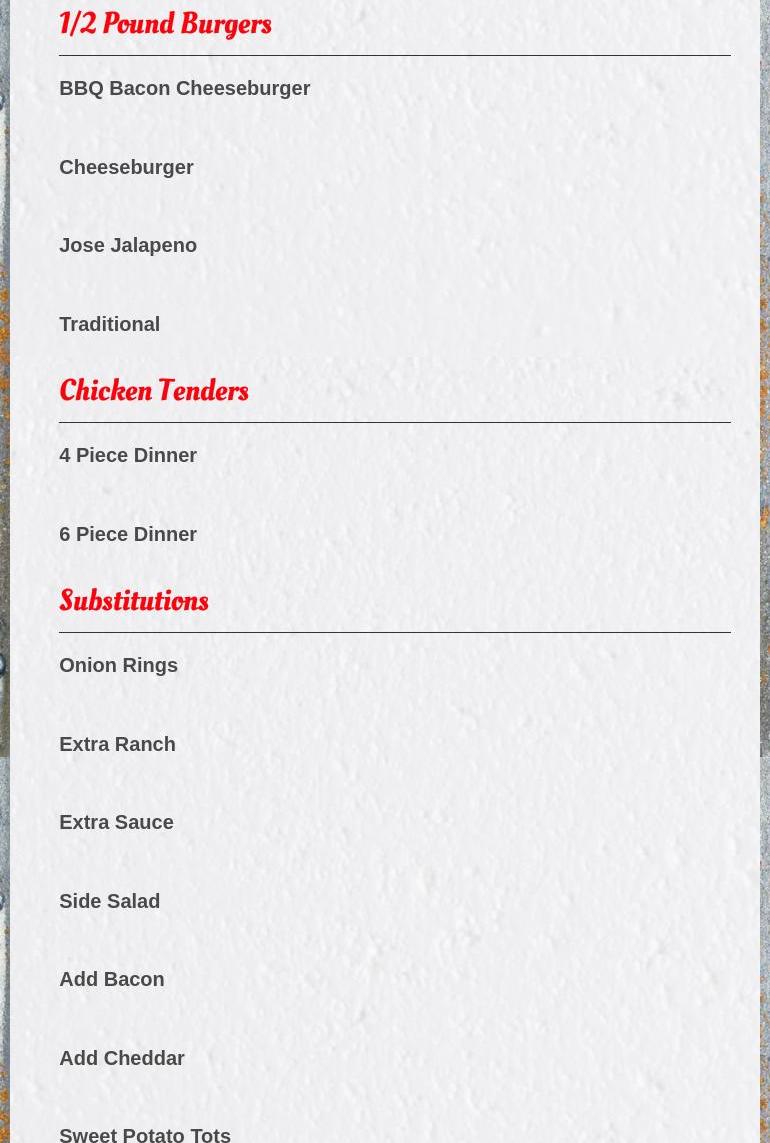 1/2 Pound Burgers

BBQ Bacon Cheeseburger

Cheeseburger

Jose Jalapeno

Traditional

Chicken Tenders

4 Piece Dinner

6 Piece Dinner

Substitutions

Onion Rings

Extra Ranch

Extra Sauce

Side Salad

Add Bacon

Add Cheddar

Sweet Potato Tots